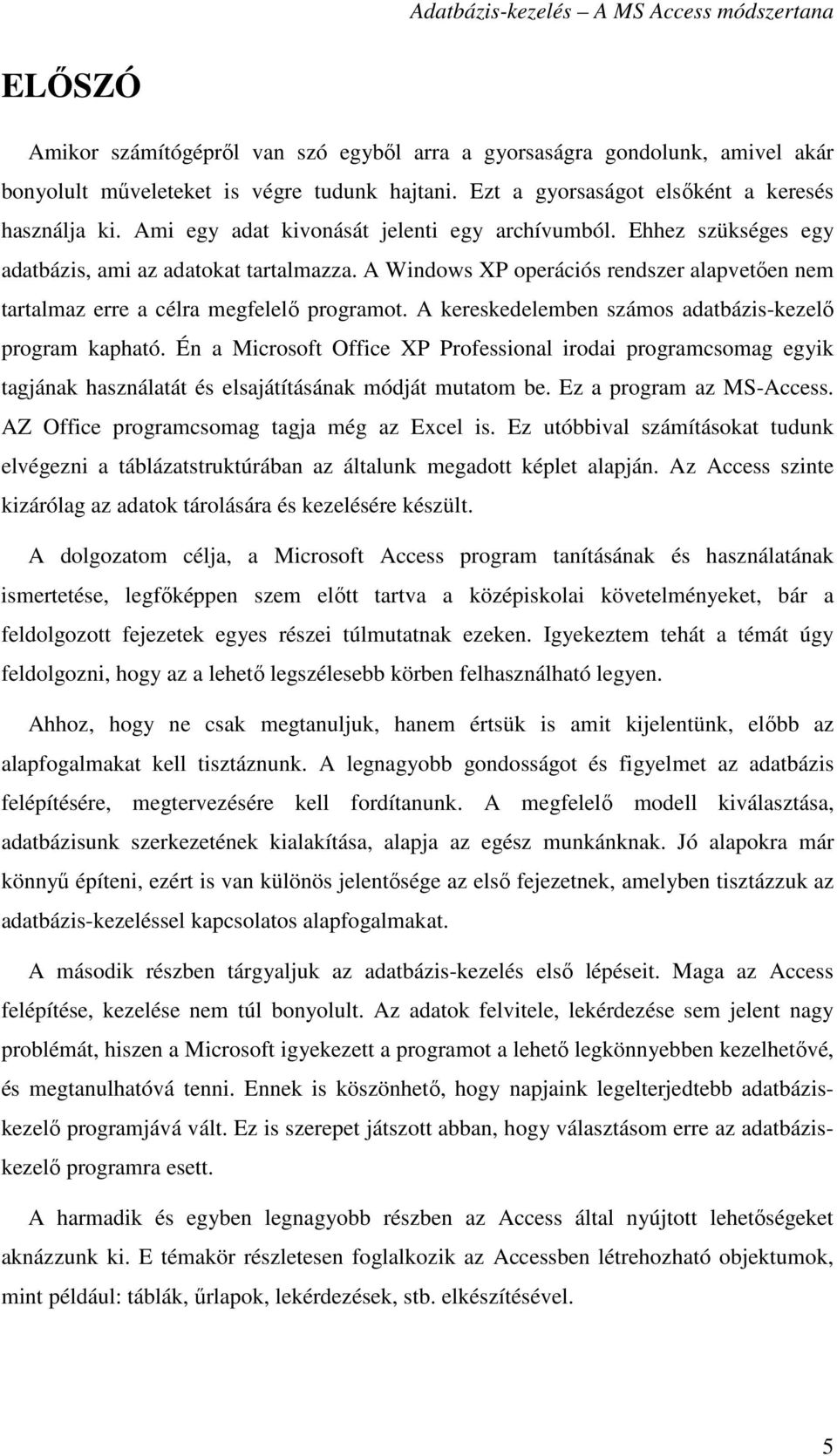 Adatbázis-kezelés – A MS Access módszertana

ELŐSZÓ

Amikor számítógépről van szó egyből arra a gyorsaságra gondolunk, amivel akár bonyolult műveleteket is végre tudunk hajtani. Ezt a gyorsaságot elsőként a keresés használja ki. Ami egy adat kivonását jelenti egy archívumból. Ehhez szükséges egy adatbázis, ami az adatokat tartalmazza. A Windows XP operációs rendszer alapvetően nem tartalmaz erre a célra megfelelő programot. A kereskedelemben számos adatbázis-kezelő program kapható. Én a Microsoft Office XP Professional irodai programcsomag egyik tagjának használatát és elsajátításának módját mutatom be. Ez a program az MS-Access. AZ Office programcsomag tagja még az Excel is. Ez utóbbival számításokat tudunk elvégezni a táblázatstruktúrában az általunk megadott képlet alapján. Az Access szinte kizárólag az adatok tárolására és kezelésére készült.

A dolgozatom célja, a Microsoft Access program tanításának és használatának ismertetése, legfőképpen szem előtt tartva a középiskolai követelményeket, bár a feldolgozott fejezetek egyes részei túlmutatnak ezeken. Igyekeztem tehát a témát úgy feldolgozni, hogy az a lehető legszélesebb körben felhasználható legyen.

Ahhoz, hogy ne csak megtanuljuk, hanem értsük is amit kijelentünk, előbb az alapfogalmakat kell tisztáznunk. A legnagyobb gondosságot és figyelmet az adatbázis felépítésére, megtervezésére kell fordítanunk. A megfelelő modell kiválasztása, adatbázisunk szerkezetének kialakítása, alapja az egész munkánknak. Jó alapokra már könnyű építeni, ezért is van különös jelentősége az első fejezetnek, amelyben tisztázzuk az adatbázis-kezeléssel kapcsolatos alapfogalmakat.

A második részben tárgyaljuk az adatbázis-kezelés első lépéseit. Maga az Access felépítése, kezelése nem túl bonyolult. Az adatok felvitele, lekérdezése sem jelent nagy problémát, hiszen a Microsoft igyekezett a programot a lehető legkönnyebben kezelhetővé, és megtanulhatóvá tenni. Ennek is köszönhető, hogy napjaink legelterjedtebb adatbázis-kezelő programjává vált. Ez is szerepet játszott abban, hogy választásom erre az adatbázis-kezelő programra esett.

A harmadik és egyben legnagyobb részben az Access által nyújtott lehetőségeket aknázzunk ki. E témakör részletesen foglalkozik az Accessben létrehozható objektumok, mint például: táblák, űrlapok, lekérdezések, stb. elkészítésével.

5